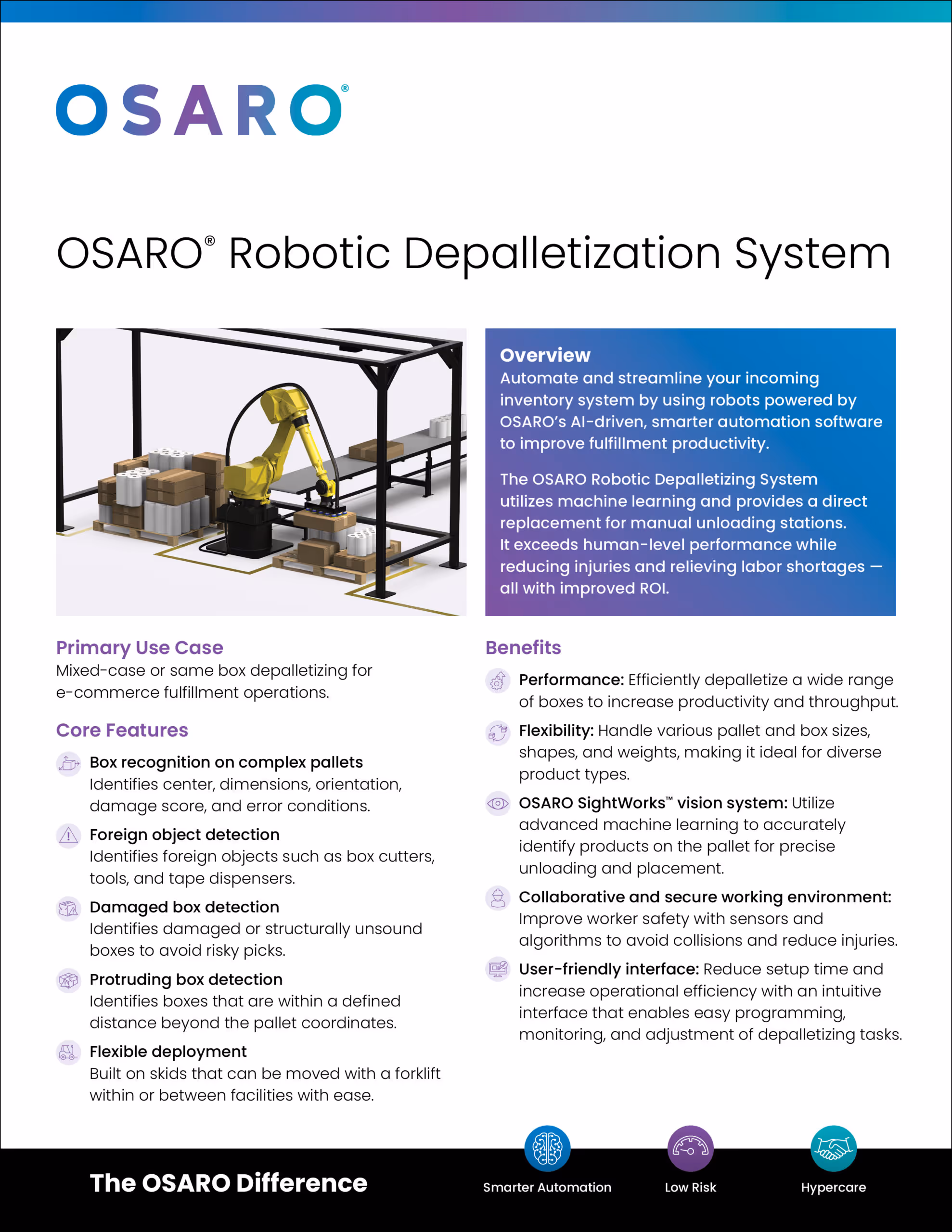 OSARO®

OSARO® Robotic Depalletization System

Overview
Automate and streamline your incoming inventory system by using robots powered by OSARO's AI-driven, smarter automation software to improve fulfillment productivity.

The OSARO Robotic Depalletizing System utilizes machine learning and provides a direct replacement for manual unloading stations. It exceeds human-level performance while reducing injuries and relieving labor shortages — all with improved ROI.

Primary Use Case
Mixed-case or same box depalletizing for e-commerce fulfillment operations.

Core Features

Box recognition on complex pallets
Identifies center, dimensions, orientation, damage score, and error conditions.

Foreign object detection
Identifies foreign objects such as box cutters, tools, and tape dispensers.

Damaged box detection
Identifies damaged or structurally unsound boxes to avoid risky picks.

Protruding box detection
Identifies boxes that are within a defined distance beyond the pallet coordinates.

Flexible deployment
Built on skids that can be moved with a forklift within or between facilities with ease.

Benefits

Performance: Efficiently depalletize a wide range of boxes to increase productivity and throughput.

Flexibility: Handle various pallet and box sizes, shapes, and weights, making it ideal for diverse product types.

OSARO SightWorks™ vision system: Utilize advanced machine learning to accurately identify products on the pallet for precise unloading and placement.

Collaborative and secure working environment: Improve worker safety with sensors and algorithms to avoid collisions and reduce injuries.

User-friendly interface: Reduce setup time and increase operational efficiency with an intuitive interface that enables easy programming, monitoring, and adjustment of depalletizing tasks.

The OSARO Difference

Smarter Automation

Low Risk

Hypercare